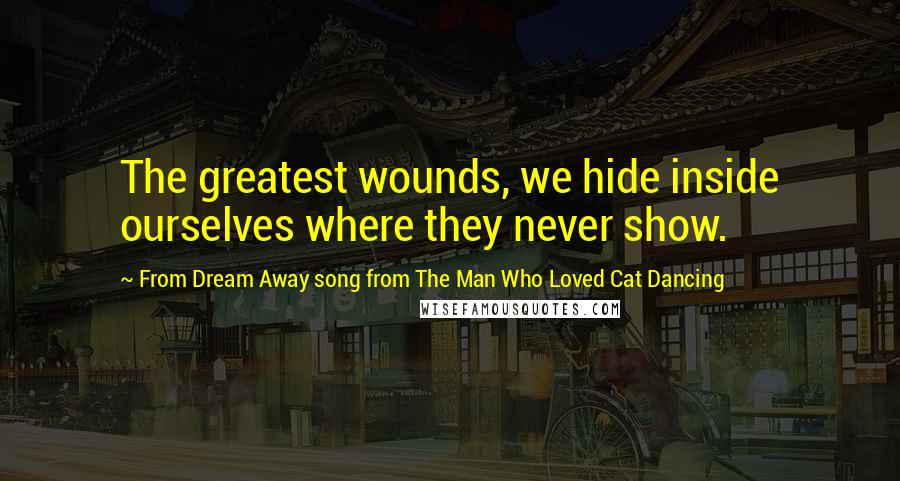 The greatest wounds, we hide inside ourselves where they never show.

~ From Dream Away song from The Man Who Loved Cat Dancing

WISEFAMOUSQUOTES.COM